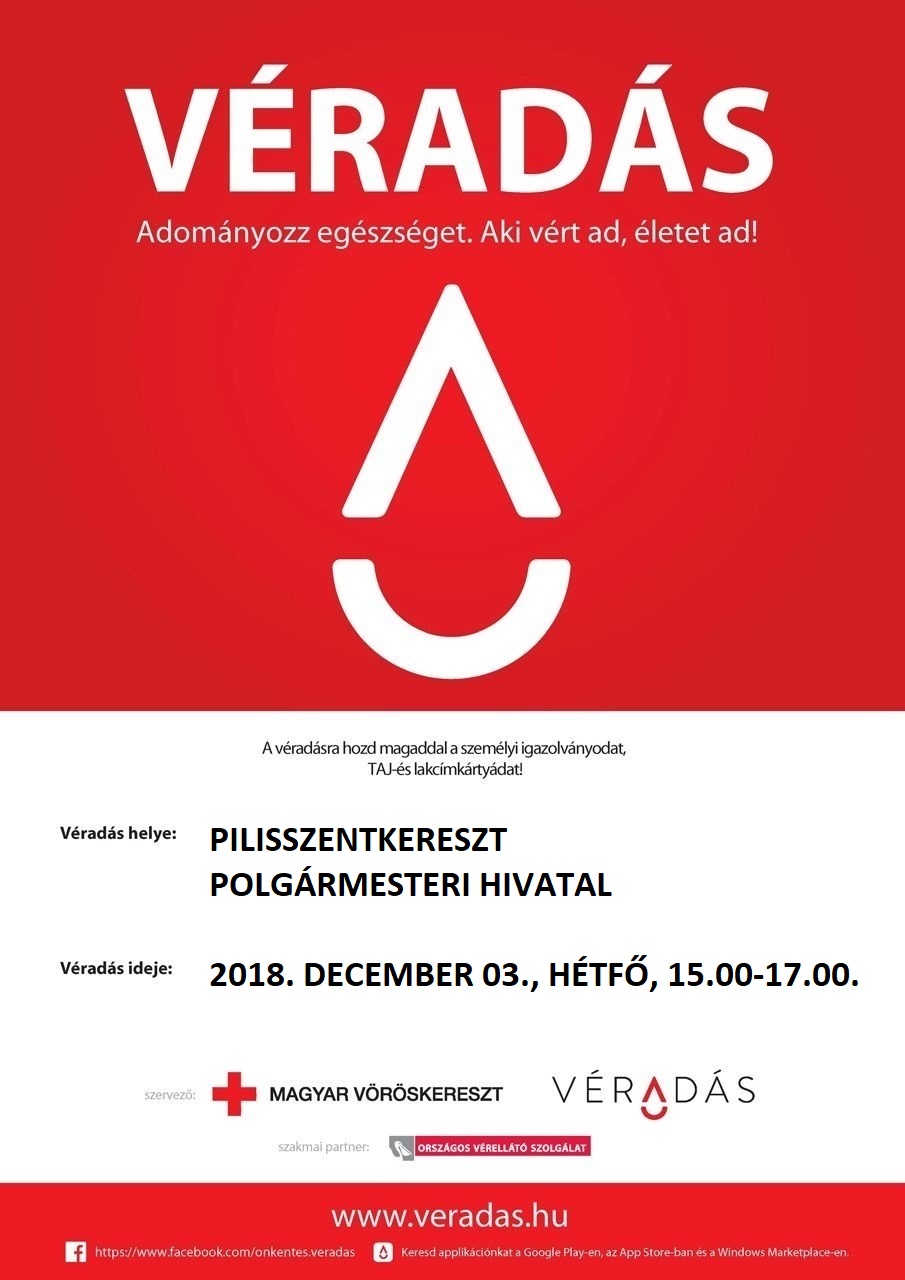 VÉRADÁS

Adományozz egészséget. Aki vért ad, életet ad!

A véradásra hozd magaddal a személyi igazolványodat, TAJ-és lakcímkártyádat!

Véradás helye: PILISSZENTKERESZT POLGÁRMESTERI HIVATAL

Véradás ideje: 2018. DECEMBER 03., HÉTFŐ, 15.00-17.00.

szervező: MAGYAR VÖRÖSKERESZT

VÉRADÁS

szakmai partner: ORSZÁGOS VÉRELLÁTÓ SZOLGÁLAT

www.veradas.hu

https://www.facebook.com/onkentes.veradas

Keresd applikációnkat a Google Play-en, az App Store-ban és a Windows Marketplace-en.